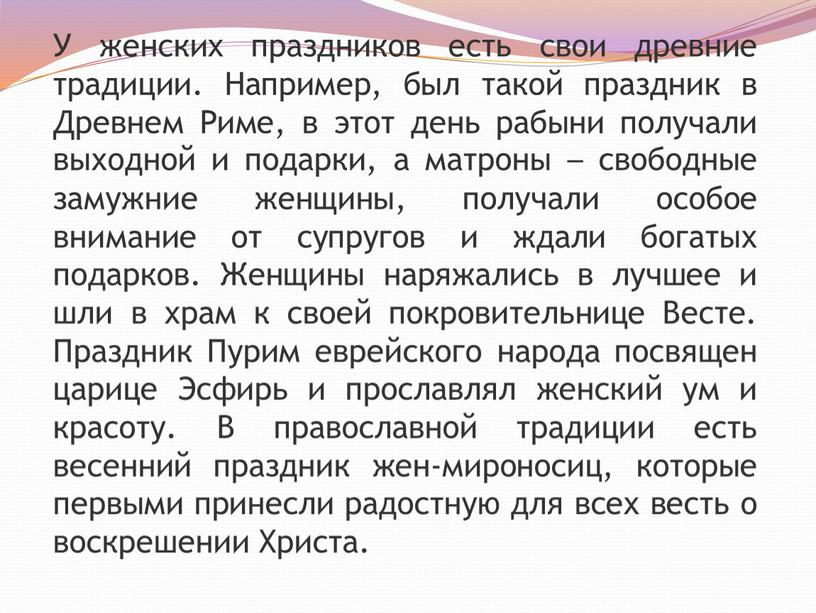 У женских праздников есть свои древние традиции. Например, был такой праздник в Древнем Риме, в этот день рабыни получали выходной и подарки, а матроны – свободные замужние женщины, получали особое внимание от супругов и ждали богатых подарков. Женщины наряжались в лучшее и шли в храм к своей покровительнице Весте. Праздник Пурим еврейского народа посвящен царице Эсфирь и прославлял женский ум и красоту. В православной традиции есть весенний праздник жен-мироносиц, которые первыми принесли радостную для всех весть о воскрешении Христа.